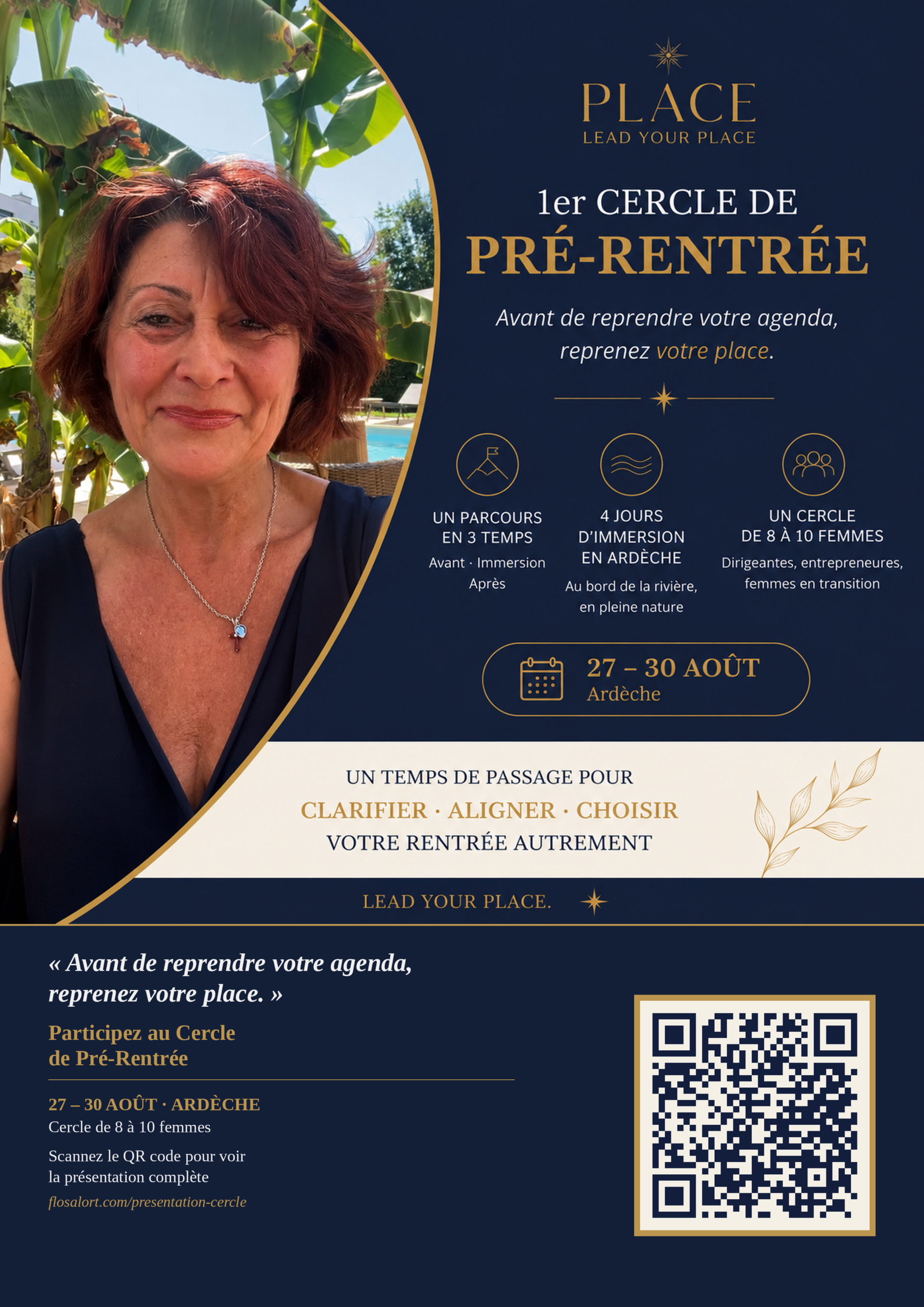 PLACE
LEAD YOUR PLACE

1er CERCLE DE
PRÉ-RENTRÉE

Avant de reprendre votre agenda, reprenez votre place.

UN PARCOURS EN 3 TEMPS
Avant · Immersion
Après

4 JOURS D'IMMERSION EN ARDÈCHE
Au bord de la rivière, en pleine nature

UN CERCLE DE 8 À 10 FEMMES
Dirigeantes, entrepreneures, femmes en transition

27 – 30 AOÛT
Ardèche

UN TEMPS DE PASSAGE POUR
CLARIFIER · ALIGNER · CHOISIR
VOTRE RENTRÉE AUTREMENT

LEAD YOUR PLACE.

« Avant de reprendre votre agenda, reprenez votre place. »

Participez au Cercle de Pré-Rentrée

27 – 30 AOÛT · ARDÈCHE
Cercle de 8 à 10 femmes

Scannez le QR code pour voir la présentation complète
flosalort.com/presentation-cercle